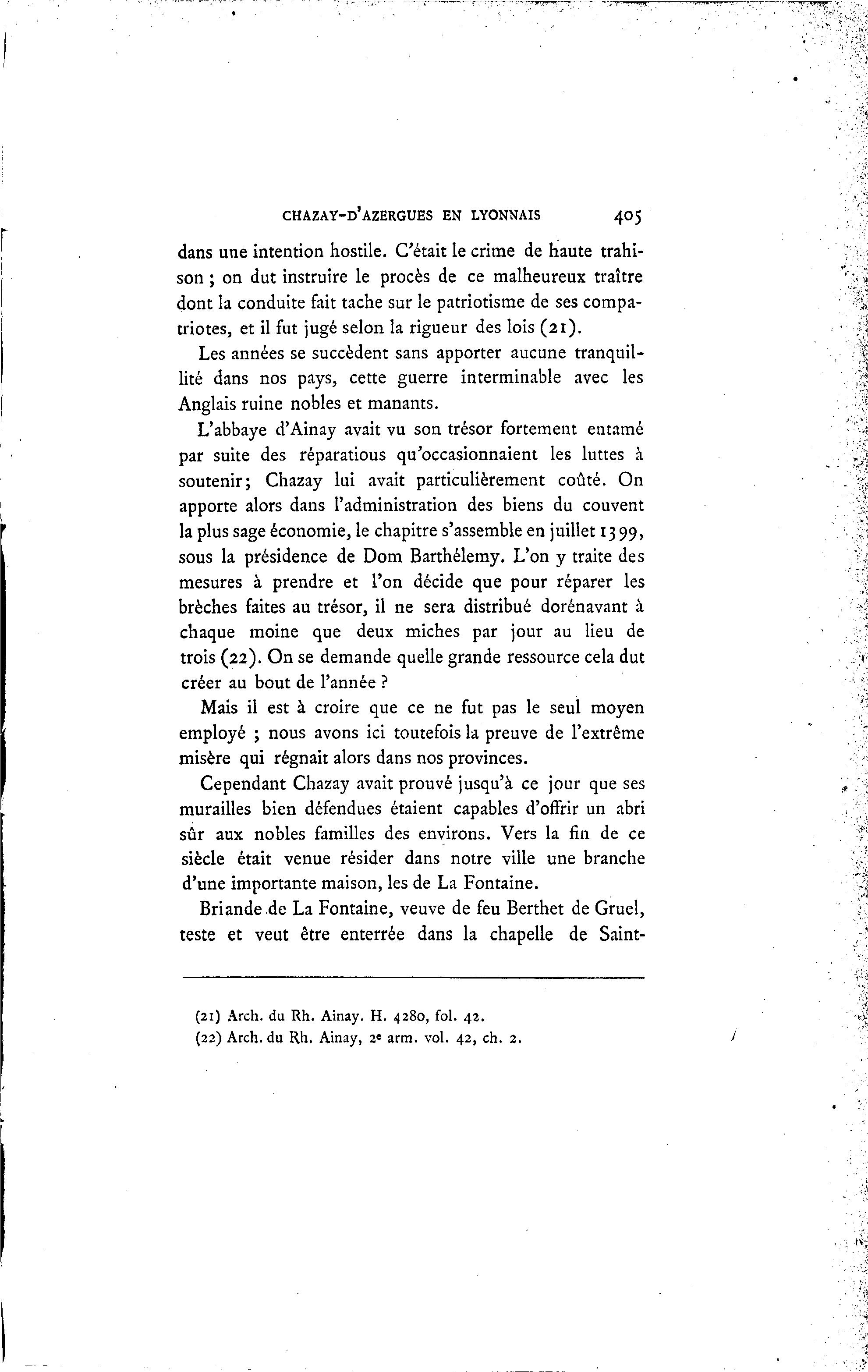 CHAZAY-D'AZERGUES EN LYONNAIS 405

dans une intention hostile. C'était le crime de haute trahison ; on dut instruire le procès de ce malheureux traître dont la conduite fait tache sur le patriotisme de ses compatriotes, et il fut jugé selon la rigueur des lois (21).

Les années se succèdent sans apporter aucune tranquillité dans nos pays, cette guerre interminable avec les Anglais ruine nobles et manants.

L'abbaye d'Ainay avait vu son trésor fortement entamé par suite des réparatious qu'occasionnaient les luttes à soutenir; Chazay lui avait particulièrement coûté. On apporte alors dans l'administration des biens du couvent la plus sage économie, le chapitre s'assemble en juillet 1399, sous la présidence de Dom Barthélemy. L'on y traite des mesures à prendre et l'on décide que pour réparer les brèches faites au trésor, il ne sera distribué dorénavant à chaque moine que deux miches par jour au lieu de trois (22). On se demande quelle grande ressource cela dut créer au bout de l'année ?

Mais il est à croire que ce ne fut pas le seul moyen employé ; nous avons ici toutefois la preuve de l'extrême misère qui régnait alors dans nos provinces.

Cependant Chazay avait prouvé jusqu'à ce jour que ses murailles bien défendues étaient capables d'offrir un abri sûr aux nobles familles des environs. Vers la fin de ce siècle était venue résider dans notre ville une branche d'une importante maison, les de La Fontaine.

Briande de La Fontaine, veuve de feu Berthet de Gruel, teste et veut être enterrée dans la chapelle de Saint-

(21) Arch. du Rh. Ainay. H. 4280, fol. 42.
(22) Arch. du Rh. Ainay, 2e arm. vol. 42, ch. 2.